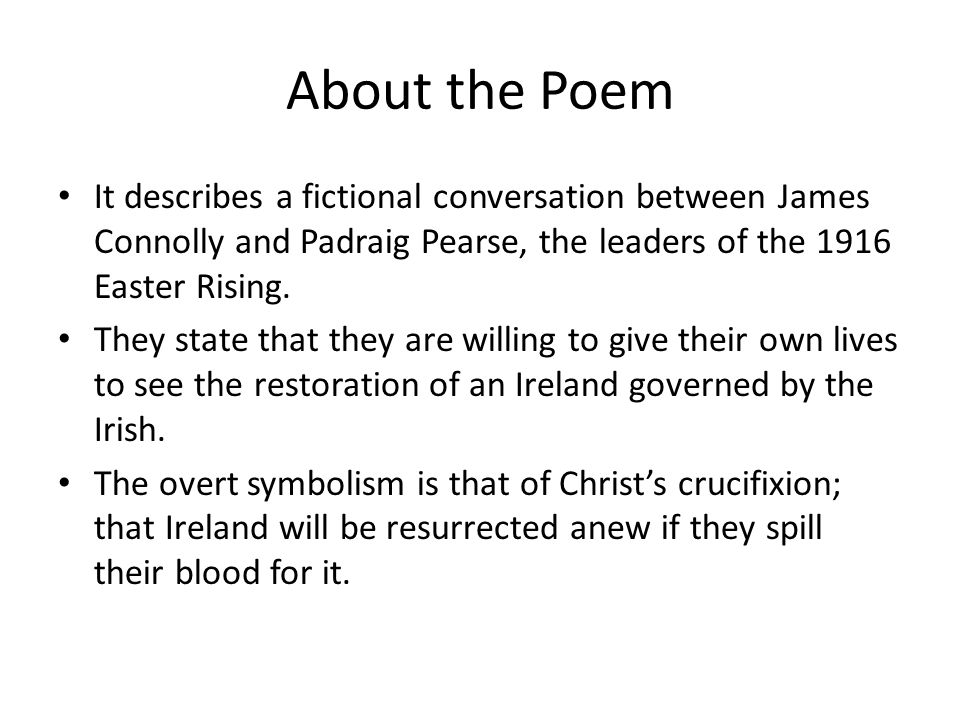 About the Poem

• It describes a fictional conversation between James Connolly and Padraig Pearse, the leaders of the 1916 Easter Rising.

• They state that they are willing to give their own lives to see the restoration of an Ireland governed by the Irish.

• The overt symbolism is that of Christ's crucifixion; that Ireland will be resurrected anew if they spill their blood for it.